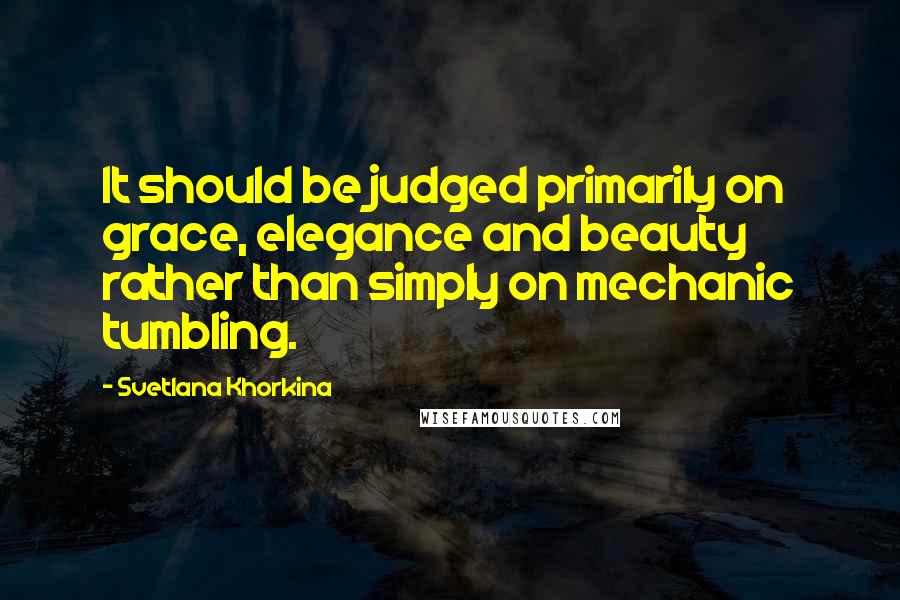 It should be judged primarily on grace, elegance and beauty rather than simply on mechanic tumbling.

- Svetlana Khorkina

WISEFAMOUSQUOTES.COM